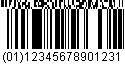 (01)12345678901231